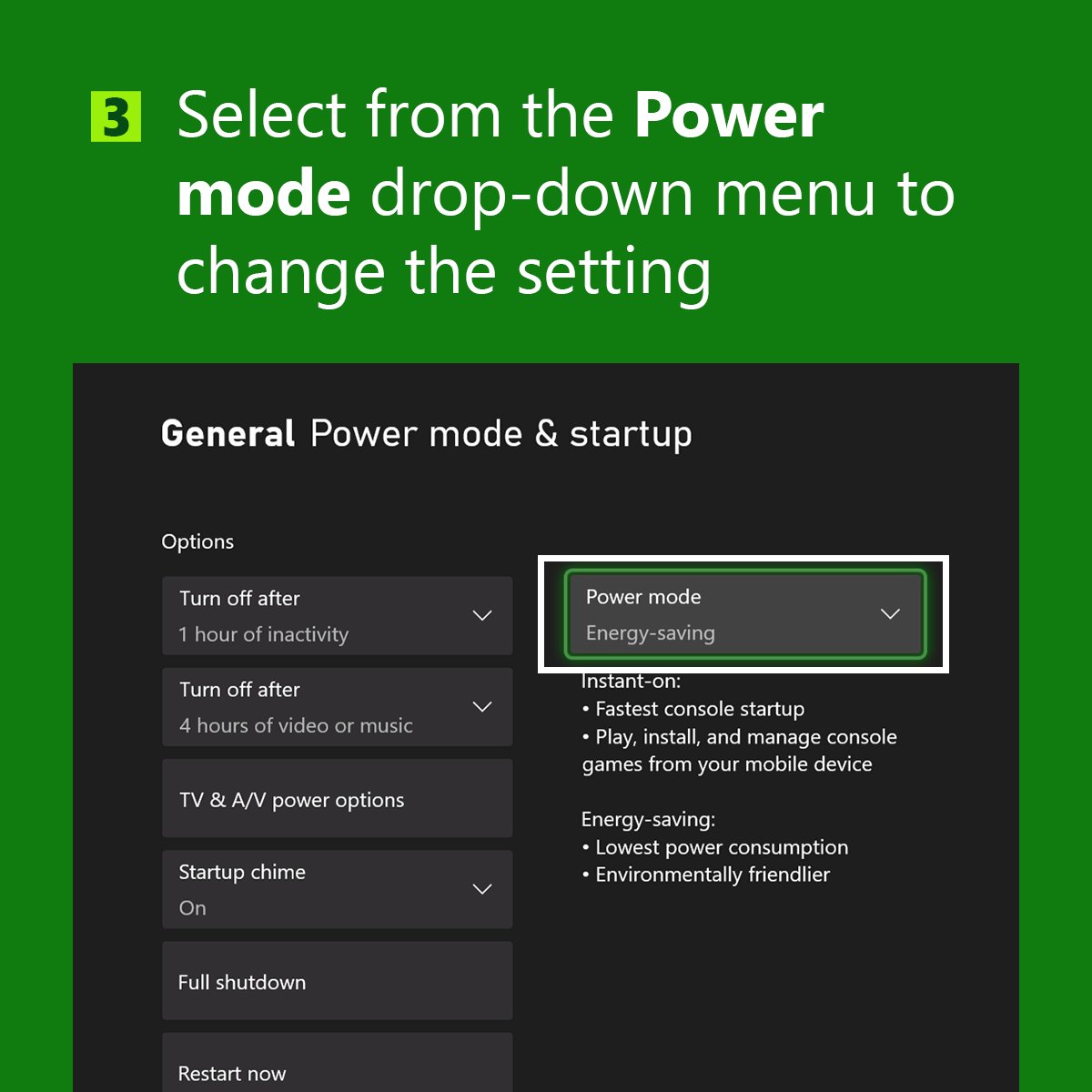 3 Select from the Power mode drop-down menu to change the setting

General Power mode & startup

Options

Turn off after
1 hour of inactivity

Turn off after
4 hours of video or music

TV & A/V power options

Startup chime
On

Full shutdown

Restart now

Power mode
Energy-saving

Instant-on:
• Fastest console startup
• Play, install, and manage console games from your mobile device

Energy-saving:
• Lowest power consumption
• Environmentally friendlier